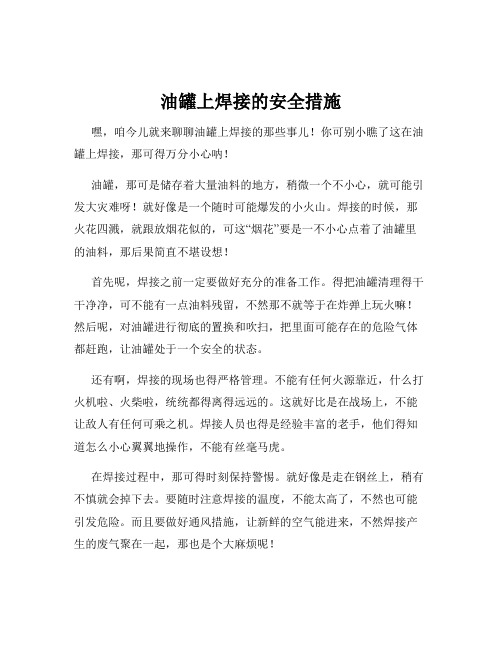 油罐上焊接的安全措施

嘿，咱今儿就来聊聊油罐上焊接的那些事儿！你可别小瞧了这在油罐上焊接，那可得万分小心呐！

油罐，那可是储存着大量油料的地方，稍微一个不小心，就可能引发大灾难呀！就好像是一个随时可能爆发的小火山。焊接的时候，那火花四溅，就跟放烟花似的，可这“烟花”要是一不小心点着了油罐里的油料，那后果简直不堪设想！

首先呢，焊接之前一定要做好充分的准备工作。得把油罐清理得干干净净，可不能有一点油料残留，不然那不就等于在炸弹上玩火嘛！然后呢，对油罐进行彻底的置换和吹扫，把里面可能存在的危险气体都赶跑，让油罐处于一个安全的状态。

还有啊，焊接的现场也得严格管理。不能有任何火源靠近，什么打火机啦、火柴啦，统统都得离得远远的。这就好比是在战场上，不能让敌人有任何可乘之机。焊接人员也得是经验丰富的老手，他们得知道怎么小心翼翼地操作，不能有丝毫马虎。

在焊接过程中，那可得时刻保持警惕。就好像是走在钢丝上，稍有不慎就会掉下去。要随时注意焊接的温度，不能太高了，不然也可能引发危险。而且要做好通风措施，让新鲜的空气能进来，不然焊接产生的废气聚在一起，那也是个大麻烦呢！